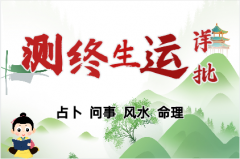 测终生运 详批

占卜 问事 风水 命理